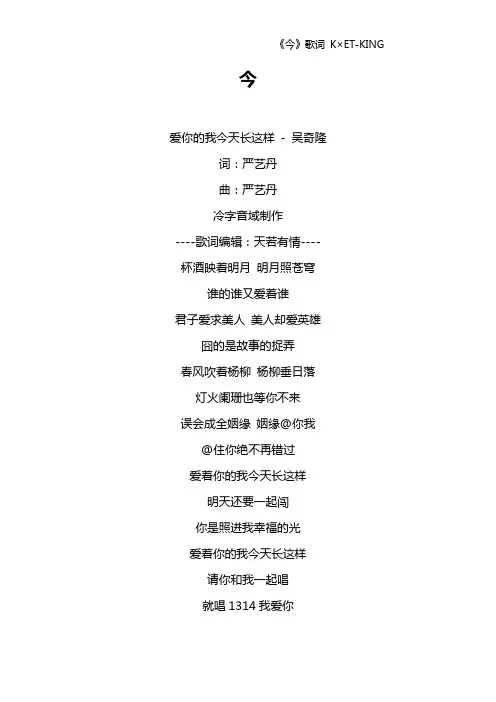 《今》歌词 K×ET-KING

今

爱你的我今天长这样 - 吴奇隆

词：严艺丹

曲：严艺丹

冷字音域制作

----歌词编辑：天若有情----

杯酒映着明月 明月照苍穹

谁的谁又爱着谁

君子爱求美人 美人却爱英雄

囧的是故事的捉弄

春风吹着杨柳 杨柳垂日落

灯火阑珊也等你不来

误会成全姻缘 姻缘@你我

@住你绝不再错过

爱着你的我今天长这样

明天还要一起闯

你是照进我幸福的光

爱着你的我今天长这样

请你和我一起唱

就唱 1314 我爱你